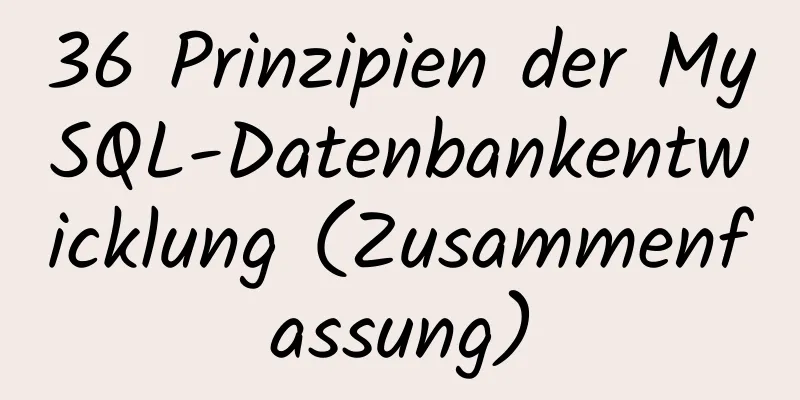 36 Prinzipien der MySQL-Datenbankentwicklung (Zusammenfassung)